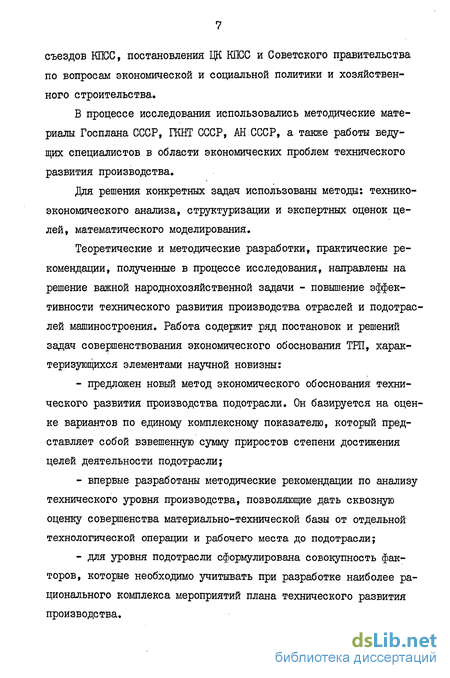 7

съездов КПСС, постановления ЦК КПСС и Советского правительства по вопросам экономической и социальной политики и хозяйственного строительства.

В процессе исследования использовались методические материалы Госплана СССР, ГКНТ СССР, АН СССР, а также работы ведущих специалистов в области экономических проблем технического развития производства.

Для решения конкретных задач использованы методы: технико-экономического анализа, структуризации и экспертных оценок целей, математического моделирования.

Теоретические и методические разработки, практические рекомендации, полученные в процессе исследования, направлены на решение важной народнохозяйственной задачи - повышение эффективности технического развития производства отраслей и подотраслей машиностроения. Работа содержит ряд постановок и решений задач совершенствования экономического обоснования ТРП, характеризующихся элементами научной новизны:

- предложен новый метод экономического обоснования технического развития производства подотрасли. Он базируется на оценке вариантов по единому комплексному показателю, который представляет собой взвешенную сумму приростов степени достижения целей деятельности подотрасли;

- впервые разработаны методические рекомендации по анализу технического уровня производства, позволяющие дать сквозную оценку совершенства материально-технической базы от отдельной технологической операции и рабочего места до подотрасли;

- для уровня подотрасли сформулирована совокупность факторов, которые необходимо учитывать при разработке наиболее рационального комплекса мероприятий плана технического развития производства.

dsLib.net
библиотека диссертаций